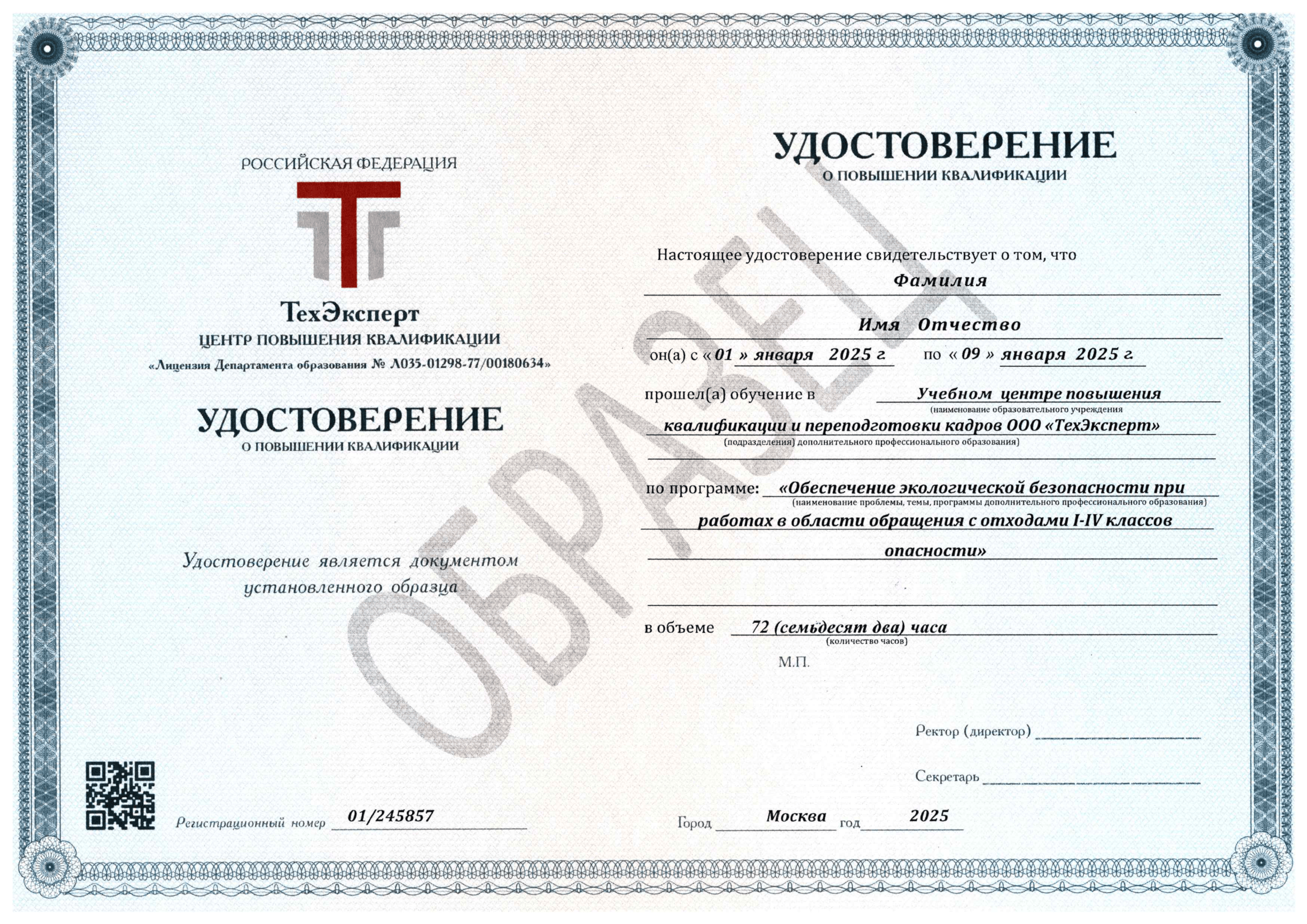 РОССИЙСКАЯ ФЕДЕРАЦИЯ

ТехЭксперт
ЦЕНТР ПОВЫШЕНИЯ КВАЛИФИКАЦИИ
«Лицензия Департамента образования № Л035-01298-77/00180634»

УДОСТОВЕРЕНИЕ
О ПОВЫШЕНИИ КВАЛИФИКАЦИИ

Удостоверение является документом установленного образца

Регистрационный номер 01/245857

УДОСТОВЕРЕНИЕ
О ПОВЫШЕНИИ КВАЛИФИКАЦИИ

Настоящее удостоверение свидетельствует о том, что
Фамилия
Имя Отчество
он(а) с « 01 » января 2025 г. по « 09 » января 2025 г.
прошел(а) обучение в Учебном центре повышения
(наименование образовательного учреждения
квалификации и переподготовки кадров ООО «ТехЭксперт»
(подразделения) дополнительного профессионального образования)

по программе: «Обеспечение экологической безопасности при
(наименование проблемы, темы, программы дополнительного профессионального образования)
работах в области обращения с отходами I-IV классов
опасности»

в объеме 72 (семьдесят два) часа
(количество часов)
М.П.

Ректор (директор) ____

Секретарь ____

Город Москва год 2025

ОБРАЗЕЦ